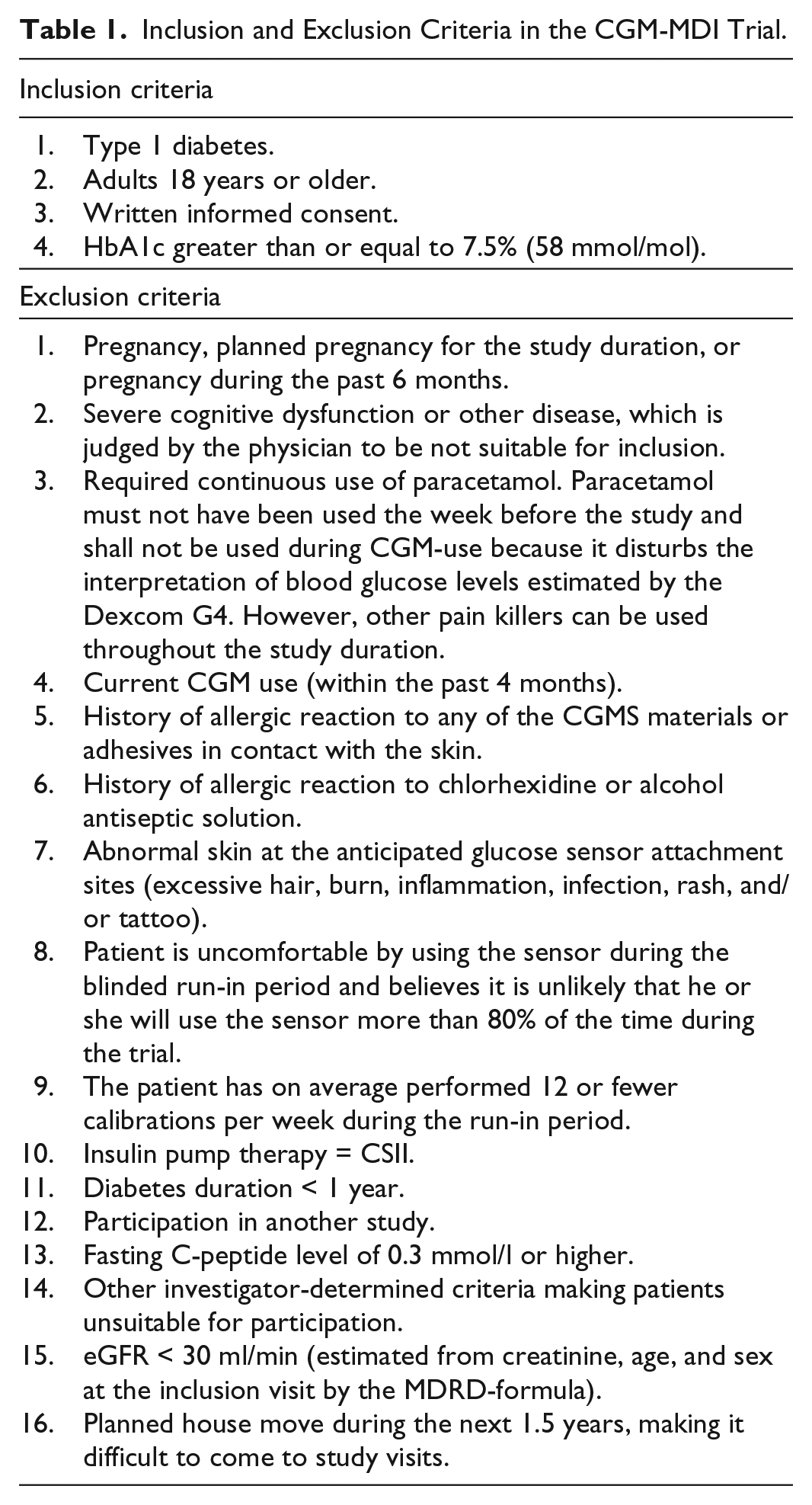 Table 1. Inclusion and Exclusion Criteria in the CGM-MDI Trial.

Inclusion criteria

1. Type 1 diabetes.
2. Adults 18 years or older.
3. Written informed consent.
4. HbA1c greater than or equal to 7.5% (58 mmol/mol).

Exclusion criteria

1. Pregnancy, planned pregnancy for the study duration, or pregnancy during the past 6 months.
2. Severe cognitive dysfunction or other disease, which is judged by the physician to be not suitable for inclusion.
3. Required continuous use of paracetamol. Paracetamol must not have been used the week before the study and shall not be used during CGM-use because it disturbs the interpretation of blood glucose levels estimated by the Dexcom G4. However, other pain killers can be used throughout the study duration.
4. Current CGM use (within the past 4 months).
5. History of allergic reaction to any of the CGMS materials or adhesives in contact with the skin.
6. History of allergic reaction to chlorhexidine or alcohol antiseptic solution.
7. Abnormal skin at the anticipated glucose sensor attachment sites (excessive hair, burn, inflammation, infection, rash, and/or tattoo).
8. Patient is uncomfortable by using the sensor during the blinded run-in period and believes it is unlikely that he or she will use the sensor more than 80% of the time during the trial.
9. The patient has on average performed 12 or fewer calibrations per week during the run-in period.
10. Insulin pump therapy = CSII.
11. Diabetes duration < 1 year.
12. Participation in another study.
13. Fasting C-peptide level of 0.3 mmol/l or higher.
14. Other investigator-determined criteria making patients unsuitable for participation.
15. eGFR < 30 ml/min (estimated from creatinine, age, and sex at the inclusion visit by the MDRD-formula).
16. Planned house move during the next 1.5 years, making it difficult to come to study visits.